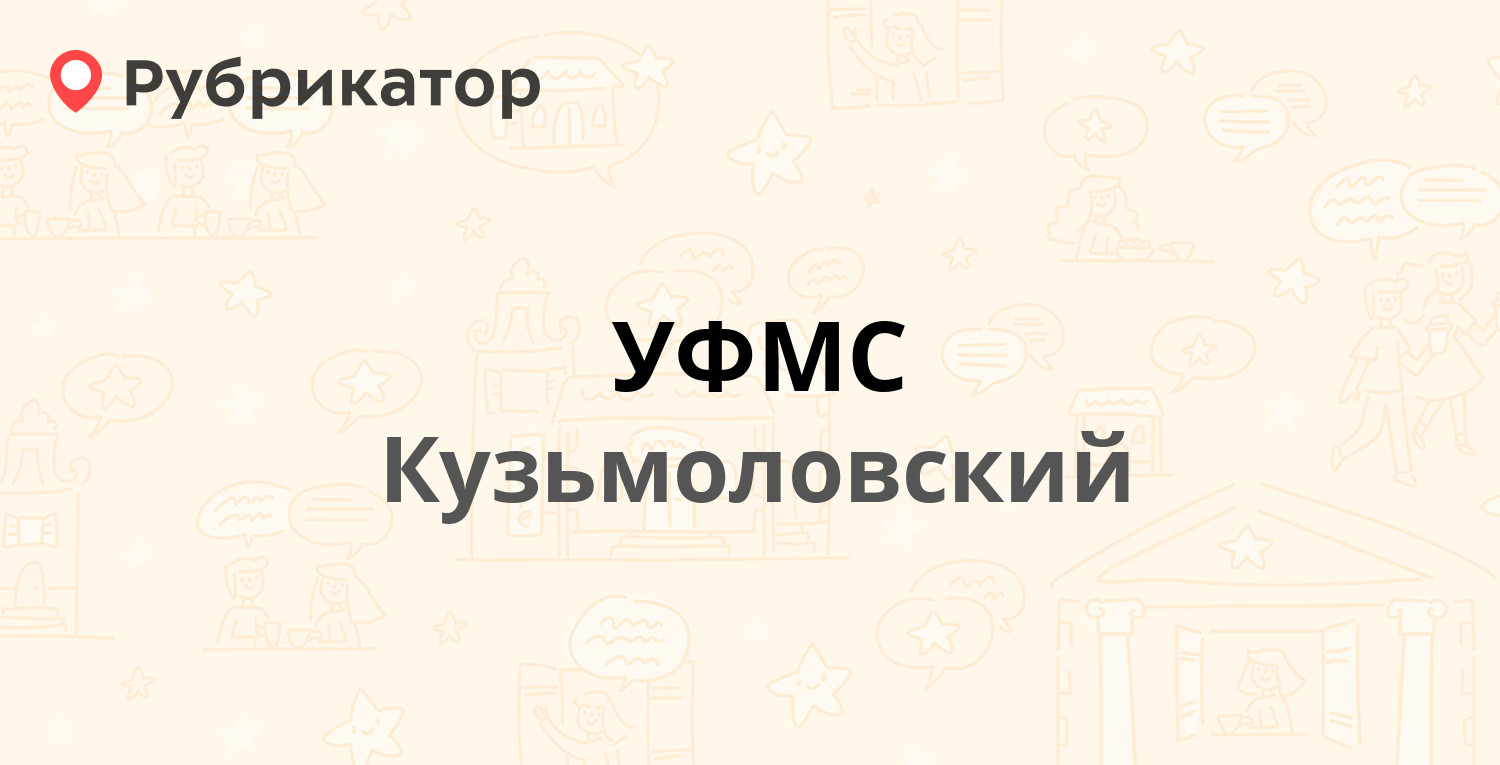 Рубрикатор

УФМС
Кузьмоловский